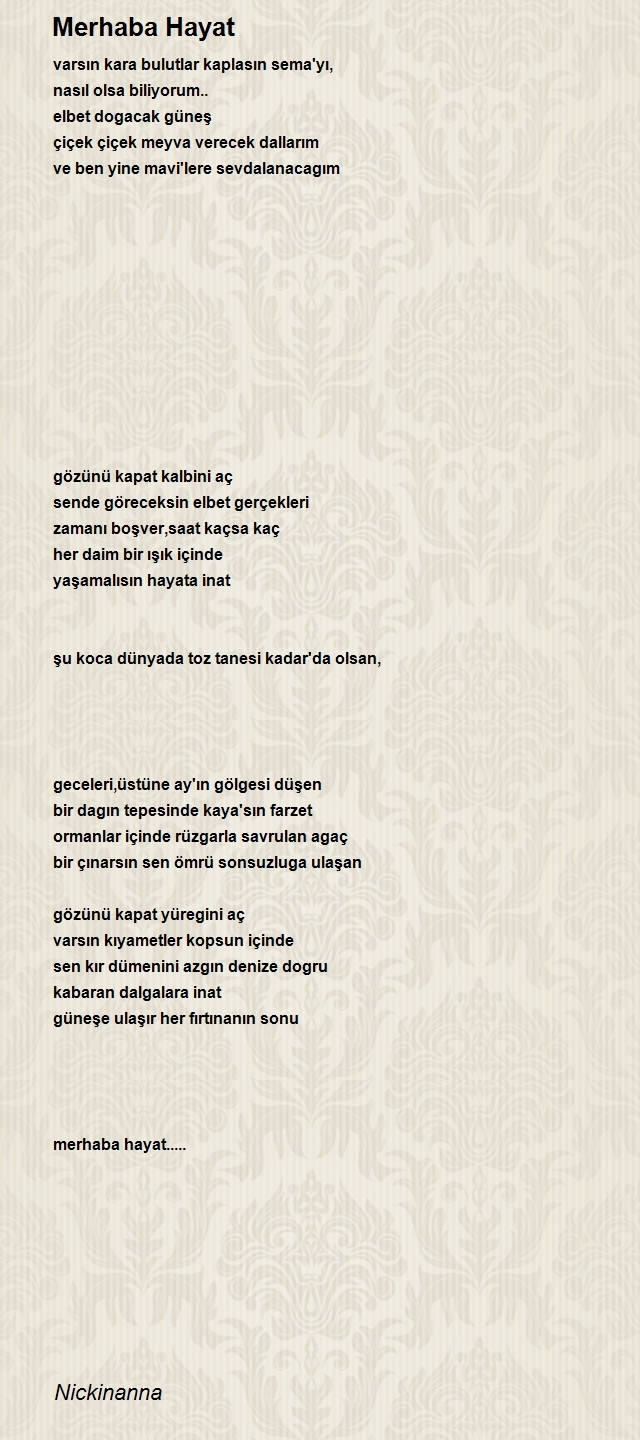 Merhaba Hayat

varsın kara bulutlar kaplasın sema'yı,
nasıl olsa biliyorum..
elbet dogacak güneş
çiçek çiçek meyva verecek dallarım
ve ben yine mavi'lere sevdalanacagım

gözünü kapat kalbini aç
sende göreceksin elbet gerçekleri
zamanı boşver,saat kaçsa kaç
her daim bir ışık içinde
yaşamalısın hayata inat

şu koca dünyada toz tanesi kadar'da olsan,

geceleri,üstüne ay'ın gölgesi düşen
bir dagın tepesinde kaya'sın farzet
ormanlar içinde rüzgarla savrulan agaç
bir çınarsın sen ömrü sonsuzluga ulaşan

gözünü kapat yüregini aç
varsın kıyametler kopsun içinde
sen kır dümenini azgın denize dogru
kabaran dalgalara inat
güneşe ulaşır her fırtınanın sonu

merhaba hayat.....

Nickinanna